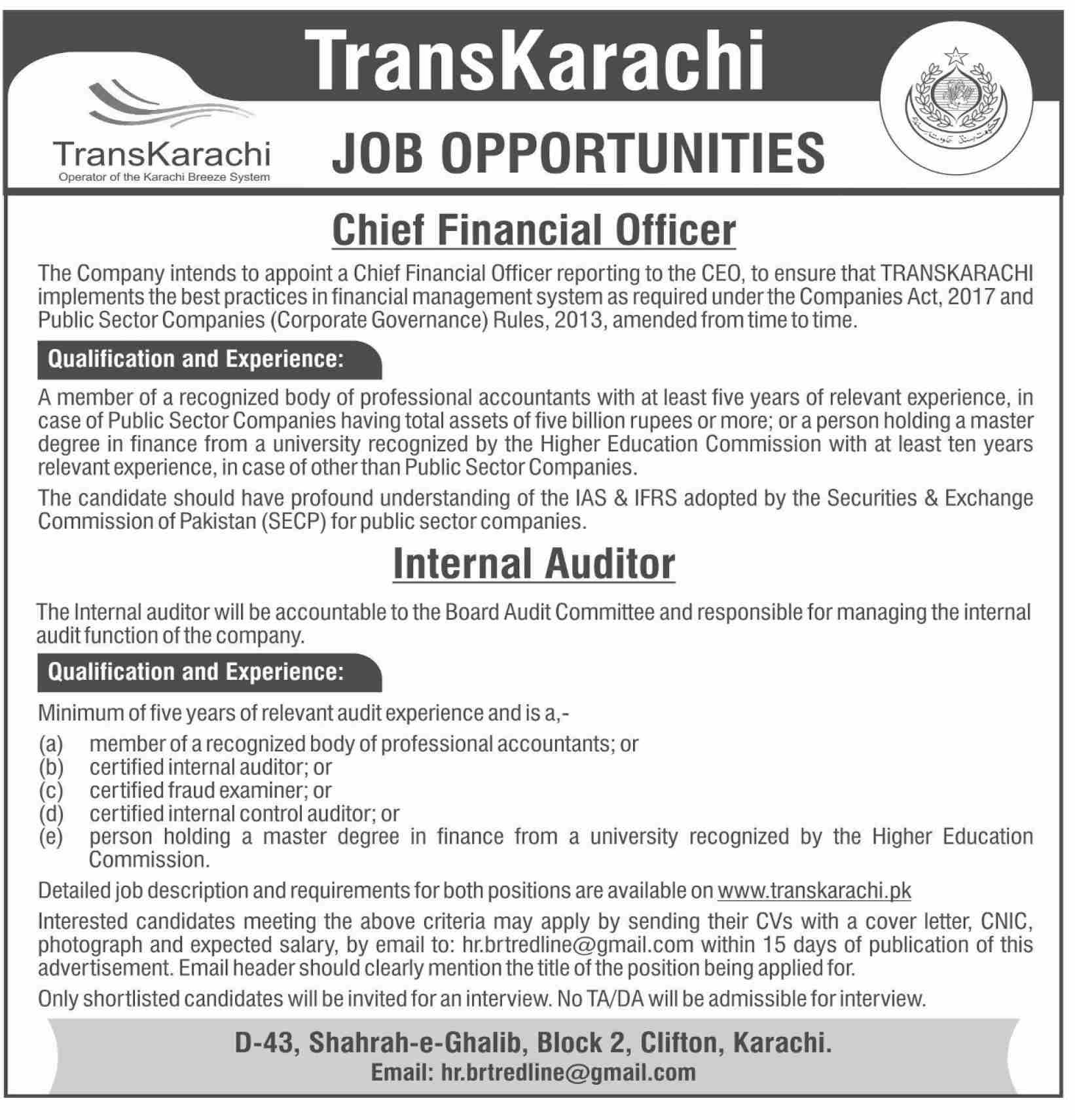 TransKarachi
Operator of the Karachi Breeze System

TransKarachi

JOB OPPORTUNITIES

حکومت سندھ

Chief Financial Officer

The Company intends to appoint a Chief Financial Officer reporting to the CEO, to ensure that TRANSKARACHI implements the best practices in financial management system as required under the Companies Act, 2017 and Public Sector Companies (Corporate Governance) Rules, 2013, amended from time to time.

Qualification and Experience:

A member of a recognized body of professional accountants with at least five years of relevant experience, in case of Public Sector Companies having total assets of five billion rupees or more; or a person holding a master degree in finance from a university recognized by the Higher Education Commission with at least ten years relevant experience, in case of other than Public Sector Companies.

The candidate should have profound understanding of the IAS & IFRS adopted by the Securities & Exchange Commission of Pakistan (SECP) for public sector companies.

Internal Auditor

The Internal auditor will be accountable to the Board Audit Committee and responsible for managing the internal audit function of the company.

Qualification and Experience:

Minimum of five years of relevant audit experience and is a,-
(a) member of a recognized body of professional accountants; or
(b) certified internal auditor; or
(c) certified fraud examiner; or
(d) certified internal control auditor; or
(e) person holding a master degree in finance from a university recognized by the Higher Education Commission.

Detailed job description and requirements for both positions are available on www.transkarachi.pk

Interested candidates meeting the above criteria may apply by sending their CVs with a cover letter, CNIC, photograph and expected salary, by email to: hr.brtredline@gmail.com within 15 days of publication of this advertisement. Email header should clearly mention the title of the position being applied for.

Only shortlisted candidates will be invited for an interview. No TA/DA will be admissible for interview.

D-43, Shahrah-e-Ghalib, Block 2, Clifton, Karachi.
Email: hr.brtredline@gmail.com